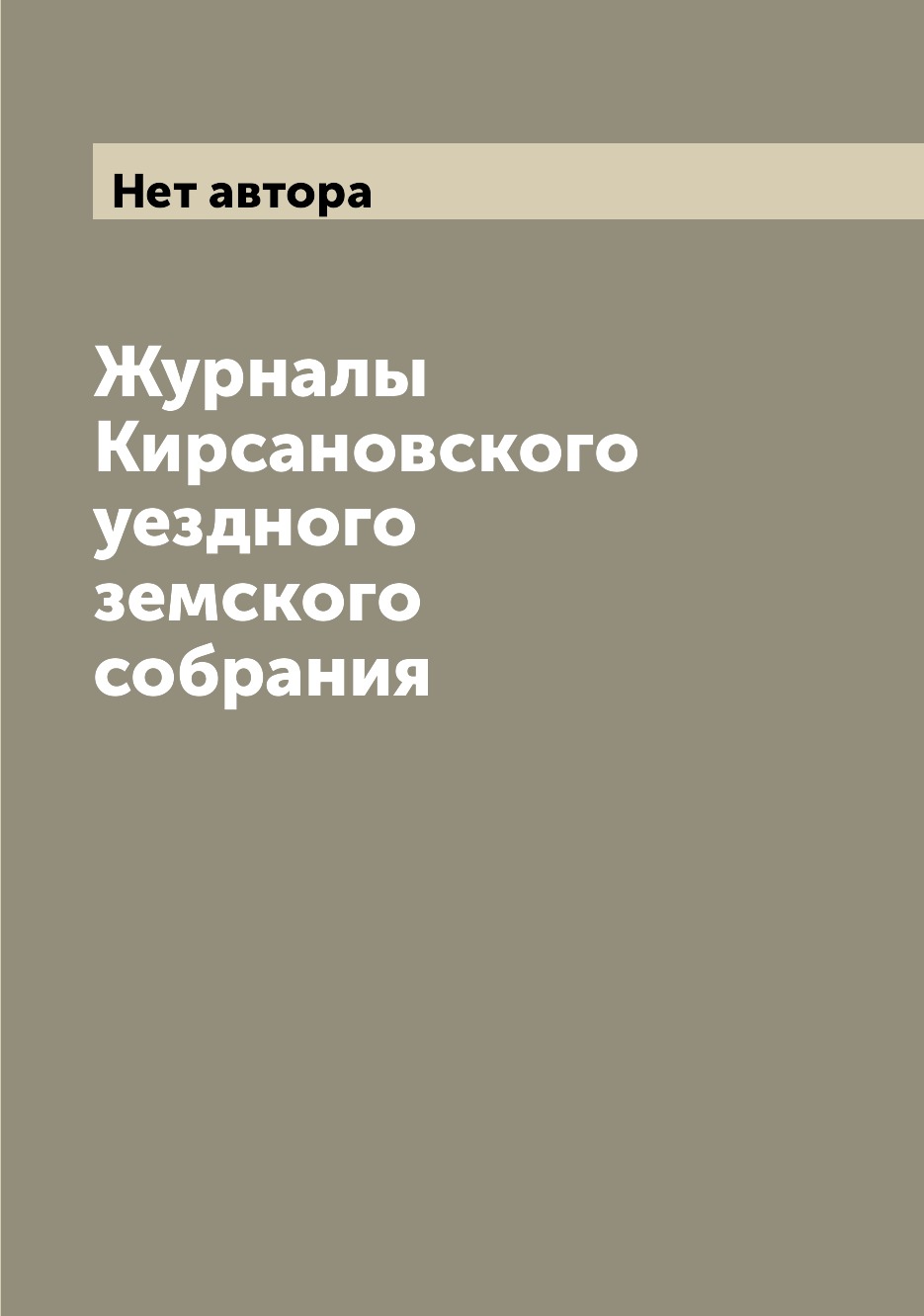 Нет автора

Журналы Кирсановского уездного земского собрания